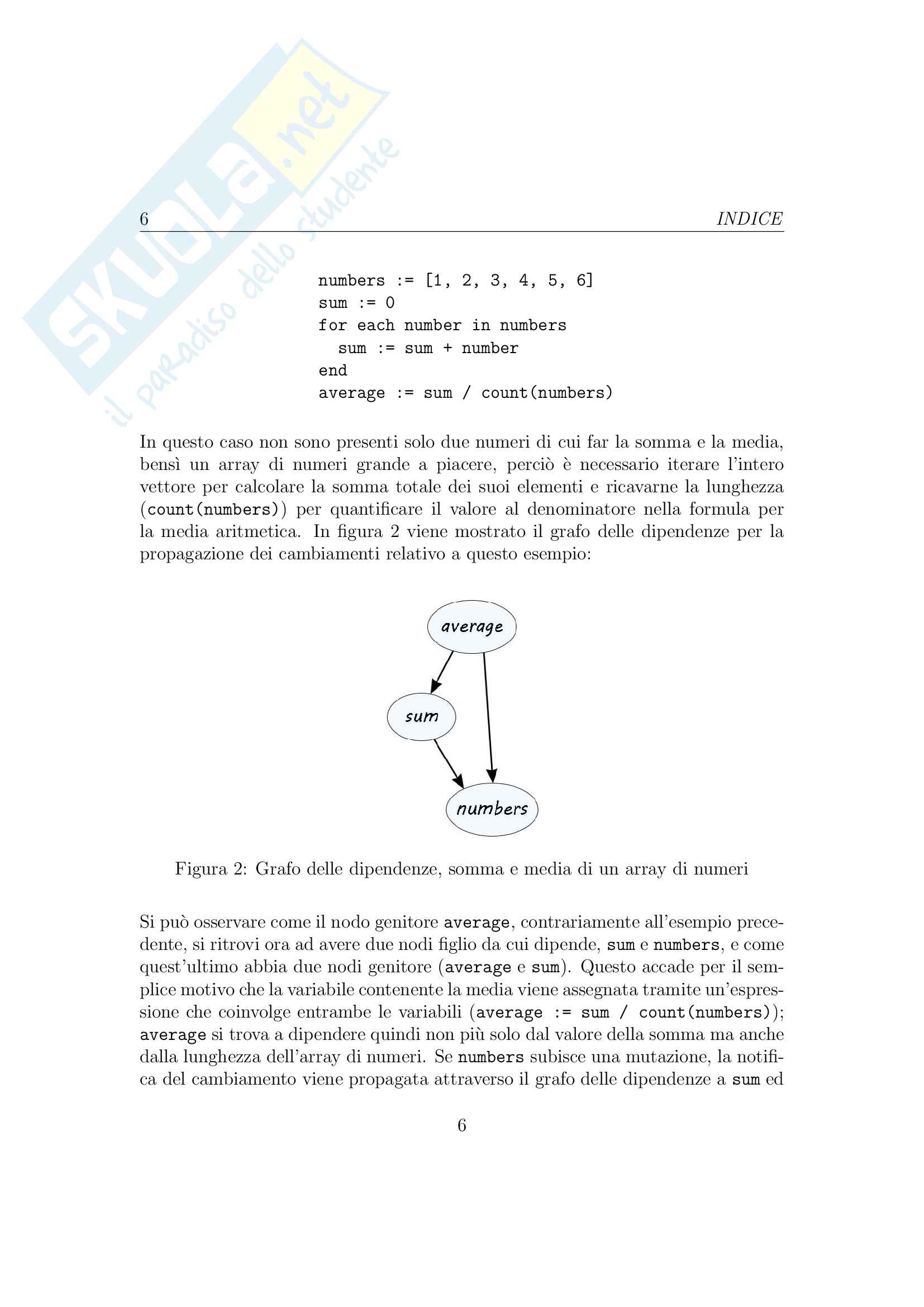 SKUOLA.net
il paradiso dello studente

6 INDICE

numbers := [1, 2, 3, 4, 5, 6]
sum := 0
for each number in numbers
  sum := sum + number
end
average := sum / count(numbers)

In questo caso non sono presenti solo due numeri di cui far la somma e la media, bensì un array di numeri grande a piacere, perciò è necessario iterare l'intero vettore per calcolare la somma totale dei suoi elementi e ricavarne la lunghezza (count(numbers)) per quantificare il valore al denominatore nella formula per la media aritmetica. In figura 2 viene mostrato il grafo delle dipendenze per la propagazione dei cambiamenti relativo a questo esempio:

average

sum

numbers

Figura 2: Grafo delle dipendenze, somma e media di un array di numeri

Si può osservare come il nodo genitore average, contrariamente all'esempio precedente, si ritrovi ora ad avere due nodi figlio da cui dipende, sum e numbers, e come quest'ultimo abbia due nodi genitore (average e sum). Questo accade per il semplice motivo che la variabile contenente la media viene assegnata tramite un'espressione che coinvolge entrambe le variabili (average := sum / count(numbers)); average si trova a dipendere quindi non più solo dal valore della somma ma anche dalla lunghezza dell'array di numeri. Se numbers subisce una mutazione, la notifica del cambiamento viene propagata attraverso il grafo delle dipendenze a sum ed

6